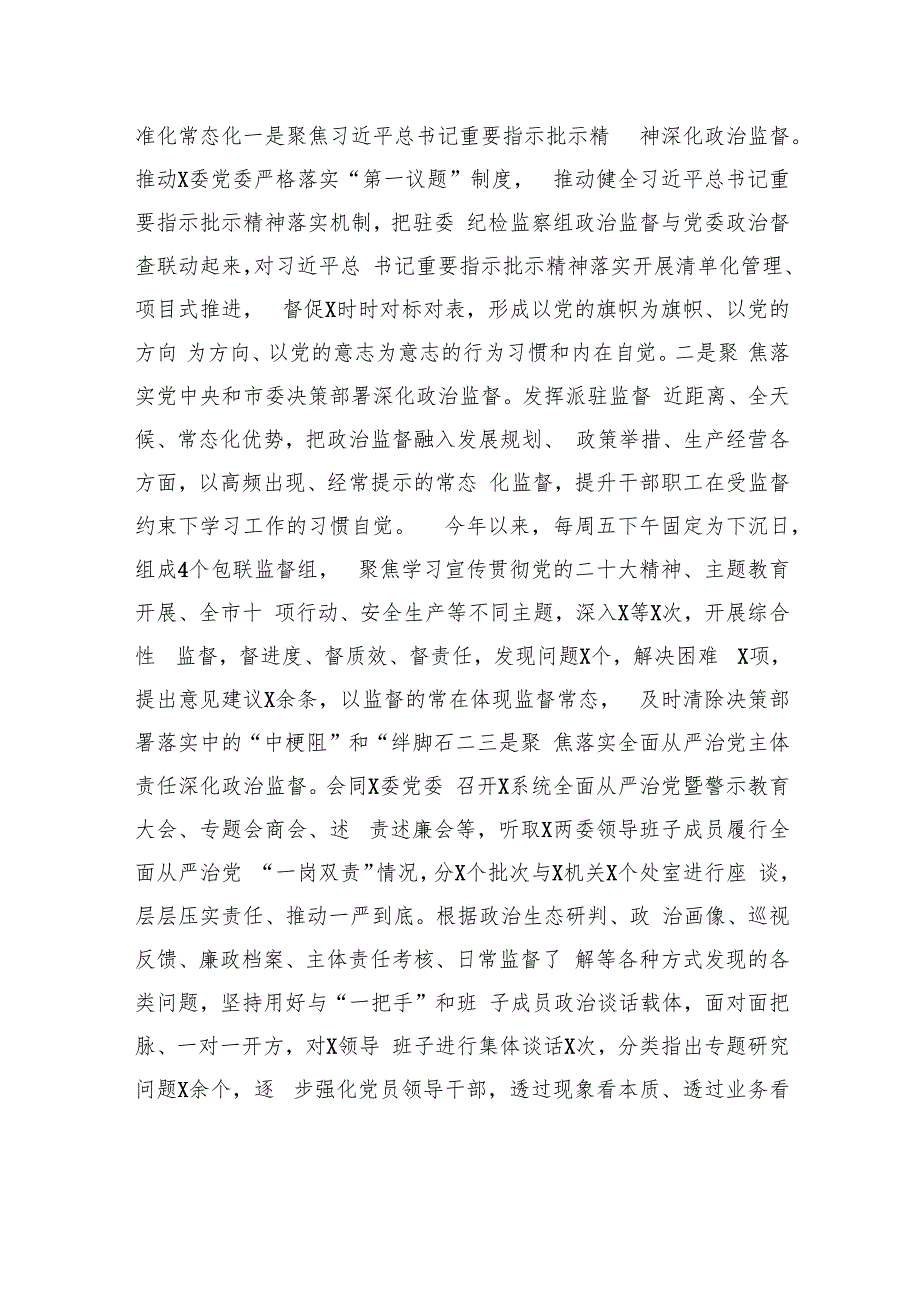 准化常态化一是聚焦习近平总书记重要指示批示精 神深化政治监督。推动X委党委严格落实“第一议题”制度， 推动健全习近平总书记重要指示批示精神落实机制，把驻委 纪检监察组政治监督与党委政治督查联动起来,对习近平总 书记重要指示批示精神落实开展清单化管理、项目式推进， 督促X时时对标对表，形成以党的旗帜为旗帜、以党的方向 为方向、以党的意志为意志的行为习惯和内在自觉。二是聚 焦落实党中央和市委决策部署深化政治监督。发挥派驻监督 近距离、全天候、常态化优势，把政治监督融入发展规划、 政策举措、生产经营各方面，以高频出现、经常提示的常态 化监督，提升干部职工在受监督约束下学习工作的习惯自觉。 今年以来，每周五下午固定为下沉日，组成4个包联监督组， 聚焦学习宣传贯彻党的二十大精神、主题教育开展、全市十 项行动、安全生产等不同主题，深入X等X次，开展综合性 监督，督进度、督质效、督责任，发现问题X个，解决困难 X项，提出意见建议X余条，以监督的常在体现监督常态， 及时清除决策部署落实中的“中梗阻”和“绊脚石二三是聚 焦落实全面从严治党主体责任深化政治监督。会同X委党委 召开X系统全面从严治党暨警示教育大会、专题会商会、述 责述廉会等，听取X两委领导班子成员履行全面从严治党 “一岗双责”情况，分X个批次与X机关X个处室进行座 谈，层层压实责任、推动一严到底。根据政治生态研判、政 治画像、巡视反馈、廉政档案、主体责任考核、日常监督了 解等各种方式发现的各类问题，坚持用好与“一把手”和班 子成员政治谈话载体，面对面把脉、一对一开方，对X领导 班子进行集体谈话X次，分类指出专题研究问题X余个，逐 步强化党员领导干部，透过现象看本质、透过业务看